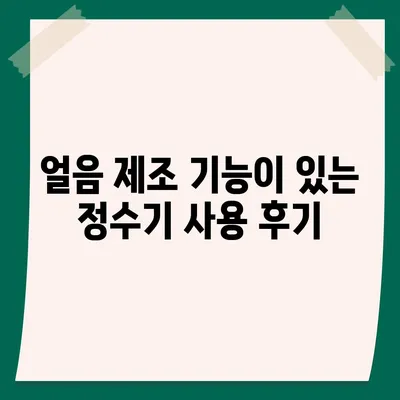 얼음 제조 기능이 있는 정수기 사용 후기